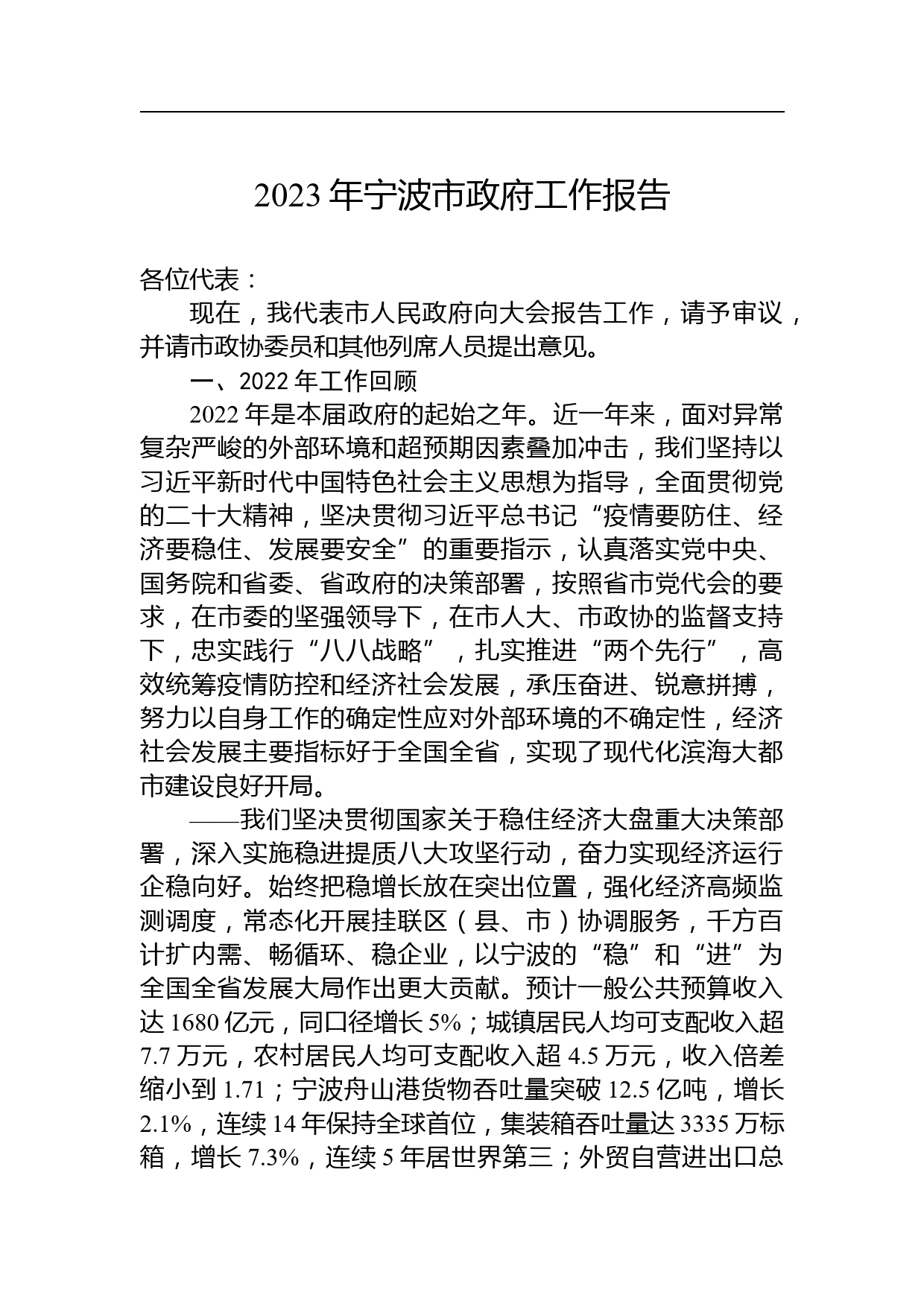 2023 年宁波市政府工作报告

各位代表：

现在，我代表市人民政府向大会报告工作，请予审议，并请市政协委员和其他列席人员提出意见。

一、2022 年工作回顾

2022 年是本届政府的起始之年。近一年来，面对异常复杂严峻的外部环境和超预期因素叠加冲击，我们坚持以习近平新时代中国特色社会主义思想为指导，全面贯彻党的二十大精神，坚决贯彻习近平总书记“疫情要防住、经济要稳住、发展要安全”的重要指示，认真落实党中央、国务院和省委、省政府的决策部署，按照省市党代会的要求，在市委的坚强领导下，在市人大、市政协的监督支持下，忠实践行“八八战略”，扎实推进“两个先行”，高效统筹疫情防控和经济社会发展，承压奋进、锐意拼搏，努力以自身工作的确定性应对外部环境的不确定性，经济社会发展主要指标好于全国全省，实现了现代化滨海大都市建设良好开局。

——我们坚决贯彻国家关于稳住经济大盘重大决策部署，深入实施稳进提质八大攻坚行动，奋力实现经济运行企稳向好。始终把稳增长放在突出位置，强化经济高频监测调度，常态化开展挂联区（县、市）协调服务，千方百计扩内需、畅循环、稳企业，以宁波的“稳”和“进”为全国全省发展大局作出更大贡献。预计一般公共预算收入达 1680 亿元，同口径增长 5%；城镇居民人均可支配收入超 7.7 万元，农村居民人均可支配收入超 4.5 万元，收入倍差缩小到 1.71；宁波舟山港货物吞吐量突破 12.5 亿吨，增长 2.1%，连续 14 年保持全球首位，集装箱吞吐量达 3335 万标箱，增长 7.3%，连续 5 年居世界第三；外贸自营进出口总